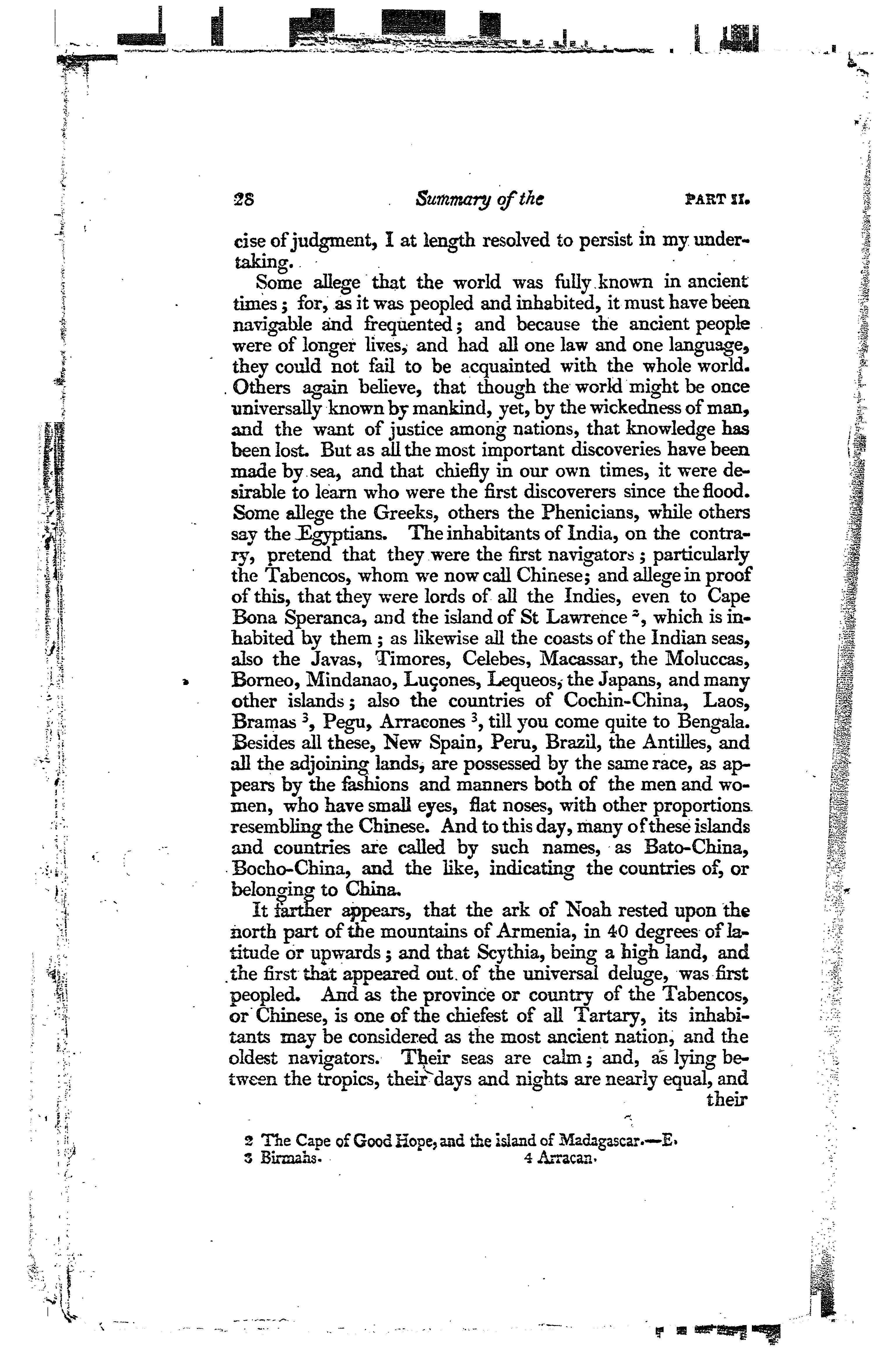 28 Summary of the PART II.

cise of judgment, I at length resolved to persist in my undertaking.

Some allege that the world was fully known in ancient times; for, as it was peopled and inhabited, it must have been navigable and frequented; and because the ancient people were of longer lives, and had all one law and one language, they could not fail to be acquainted with the whole world. Others again believe, that though the world might be once universally known by mankind, yet, by the wickedness of man, and the want of justice among nations, that knowledge has been lost. But as all the most important discoveries have been made by sea, and that chiefly in our own times, it were desirable to learn who were the first discoverers since the flood. Some allege the Greeks, others the Phenicians, while others say the Egyptians. The inhabitants of India, on the contrary, pretend that they were the first navigators; particularly the Tabencos, whom we now call Chinese; and allege in proof of this, that they were lords of all the Indies, even to Cape Bona Speranca, and the island of St Lawrence $^{2}$, which is inhabited by them; as likewise all the coasts of the Indian seas, also the Javas, Timores, Celebes, Macassar, the Moluccas, Borneo, Mindanao, Luçones, Lequeos, the Japans, and many other islands; also the countries of Cochin-China, Laos, Bramas $^{3}$, Pegu, Arracones $^{3}$, till you come quite to Bengala. Besides all these, New Spain, Peru, Brazil, the Antilles, and all the adjoining lands, are possessed by the same race, as appears by the fashions and manners both of the men and women, who have small eyes, flat noses, with other proportions resembling the Chinese. And to this day, many of these islands and countries are called by such names, as Bato-China, Bocho-China, and the like, indicating the countries of, or belonging to China.

It farther appears, that the ark of Noah rested upon the north part of the mountains of Armenia, in 40 degrees of latitude or upwards; and that Scythia, being a high land, and the first that appeared out of the universal deluge, was first peopled. And as the province or country of the Tabencos, or Chinese, is one of the chiefest of all Tartary, its inhabitants may be considered as the most ancient nation, and the oldest navigators. Their seas are calm; and, as lying between the tropics, their days and nights are nearly equal, and their

2 The Cape of Good Hope, and the island of Madagascar.—E.
3 Birmahs. 4 Arracan.